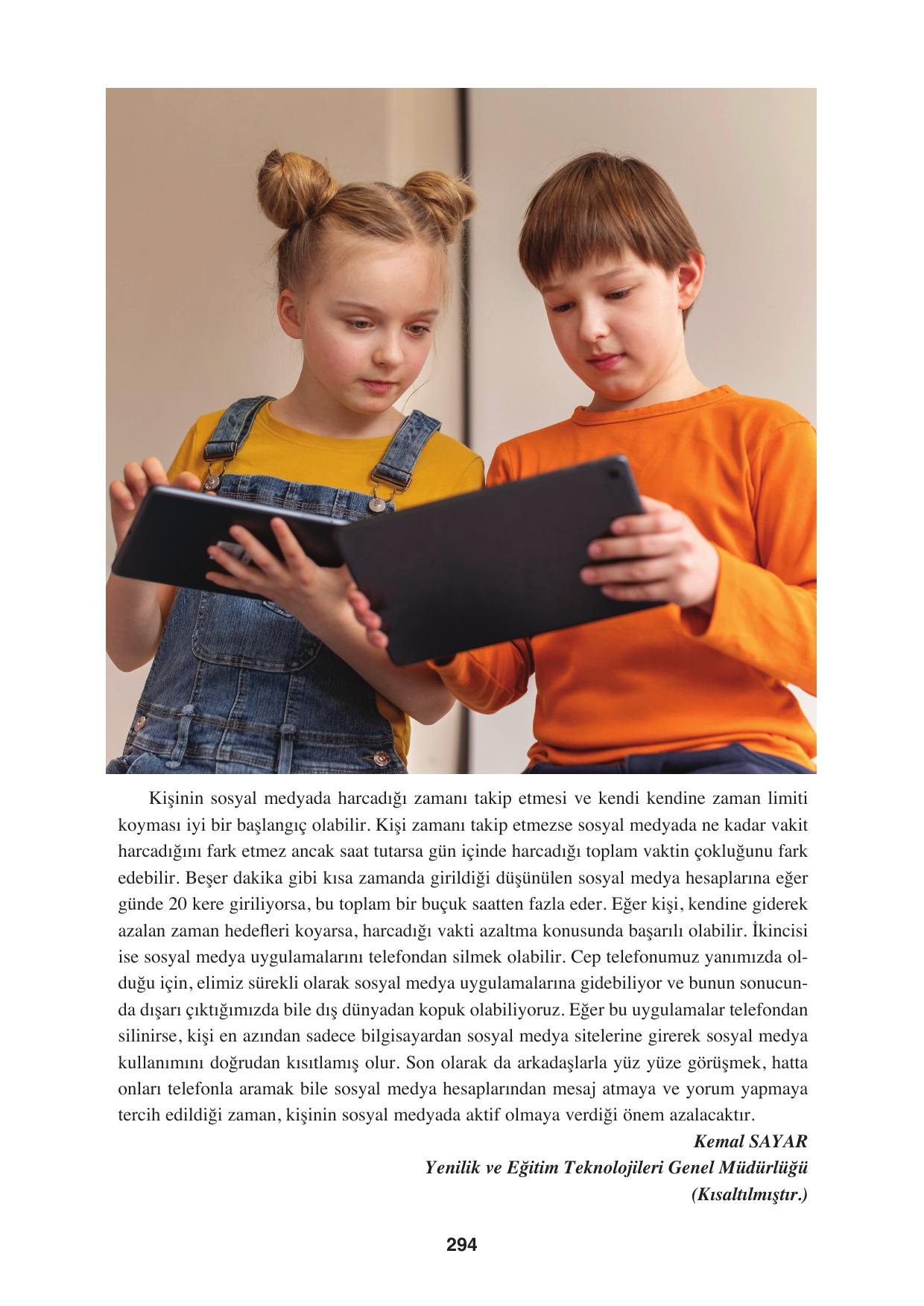 Kişinin sosyal medyada harcadığı zamanı takip etmesi ve kendi kendine zaman limiti koyması iyi bir başlangıç olabilir. Kişi zamanı takip etmezse sosyal medyada ne kadar vakit harcadığını fark etmez ancak saat tutarsa gün içinde harcadığı toplam vaktin çokluğunu fark edebilir. Beşer dakika gibi kısa zamanda girildiği düşünülen sosyal medya hesaplarına eğer günde 20 kere giriliyorsa, bu toplam bir buçuk saatten fazla eder. Eğer kişi, kendine giderek azalan zaman hedefleri koyarsa, harcadığı vakti azaltma konusunda başarılı olabilir. İkincisi ise sosyal medya uygulamalarını telefondan silmek olabilir. Cep telefonumuz yanımızda olduğu için, elimiz sürekli olarak sosyal medya uygulamalarına gidebiliyor ve bunun sonucunda dışarı çıktığımızda bile dış dünyadan kopuk olabiliyoruz. Eğer bu uygulamalar telefondan silinirse, kişi en azından sadece bilgisayardan sosyal medya sitelerine girerek sosyal medya kullanımını doğrudan kısıtlamış olur. Son olarak da arkadaşlarla yüz yüze görüşmek, hatta onları telefonla aramak bile sosyal medya hesaplarından mesaj atmaya ve yorum yapmaya tercih edildiği zaman, kişinin sosyal medyada aktif olmaya verdiği önem azalacaktır.

Kemal SAYAR
Yenilik ve Eğitim Teknolojileri Genel Müdürlüğü
(Kısaltılmıştır.)

294